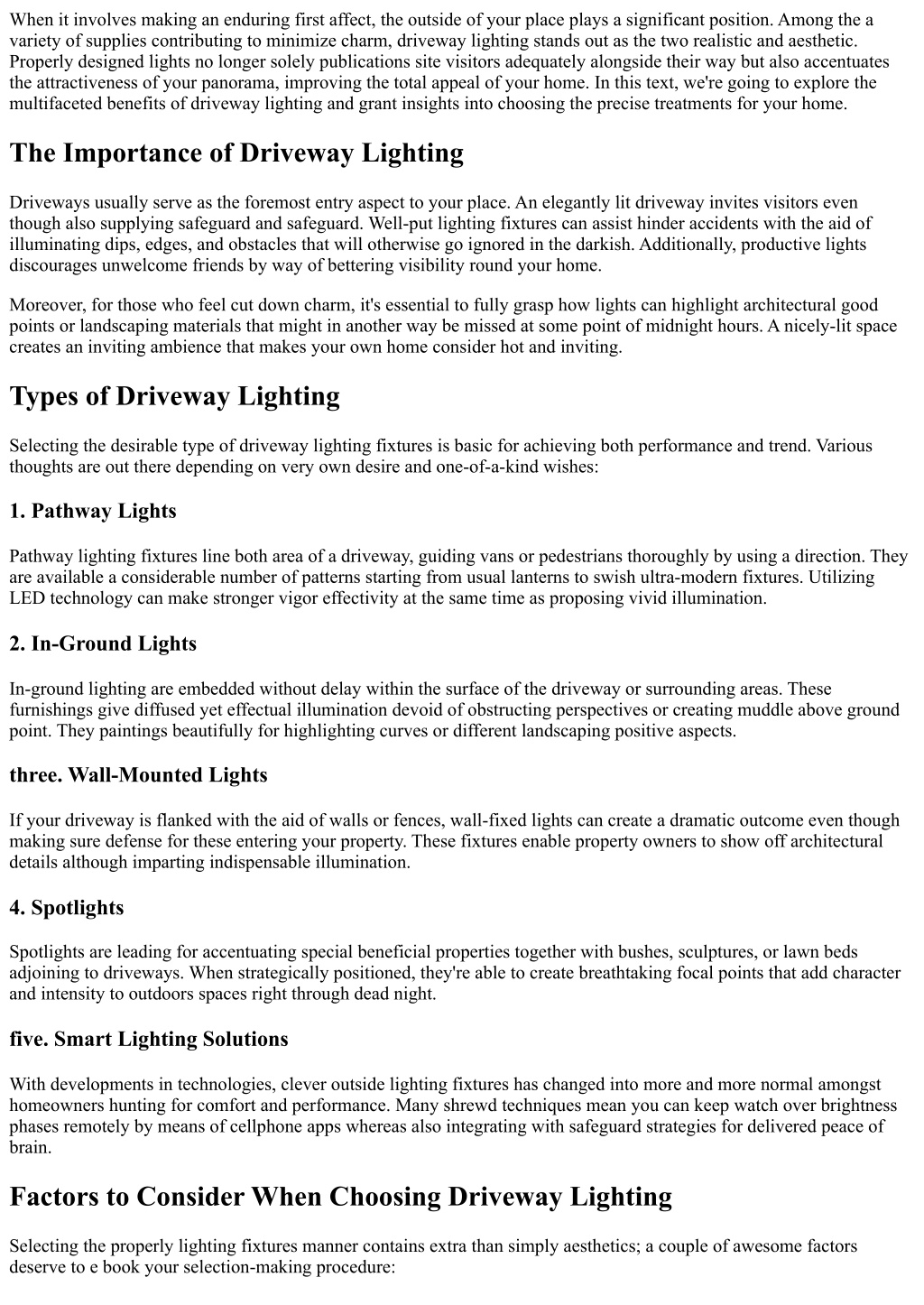 When it involves making an enduring first affect, the outside of your place plays a significant position. Among the a variety of supplies contributing to minimize charm, driveway lighting stands out as the two realistic and aesthetic. Properly designed lights no longer solely publications site visitors adequately alongside their way but also accentuates the attractiveness of your panorama, improving the total appeal of your home. In this text, we're going to explore the multifaceted benefits of driveway lighting and grant insights into choosing the precise treatments for your home.

The Importance of Driveway Lighting

Driveways usually serve as the foremost entry aspect to your place. An elegantly lit driveway invites visitors even though also supplying safeguard and safeguard. Well-put lighting fixtures can assist hinder accidents with the aid of illuminating dips, edges, and obstacles that will otherwise go ignored in the darkish. Additionally, productive lights discourages unwelcome friends by way of bettering visibility round your home.

Moreover, for those who feel cut down charm, it's essential to fully grasp how lights can highlight architectural good points or landscaping materials that might in another way be missed at some point of midnight hours. A nicely-lit space creates an inviting ambience that makes your own home consider hot and inviting.

Types of Driveway Lighting

Selecting the desirable type of driveway lighting fixtures is basic for achieving both performance and trend. Various thoughts are out there depending on very own desire and one-of-a-kind wishes:

1. Pathway Lights

Pathway lighting fixtures line both area of a driveway, guiding vans or pedestrians thoroughly by using a direction. They are available a considerable number of patterns starting from usual lanterns to swish ultra-modern fixtures. Utilizing LED technology can make stronger vigor effectivity at the same time as proposing vivid illumination.

2. In-Ground Lights

In-ground lighting are embedded without delay within the surface of the driveway or surrounding areas. These furnishings give diffused yet effectual illumination devoid of obstructing perspectives or creating muddle above ground point. They paintings beautifully for highlighting curves or different landscaping positive aspects.

three. Wall-Mounted Lights

If your driveway is flanked with the aid of walls or fences, wall-fixed lights can create a dramatic outcome even though making sure defense for these entering your property. These fixtures enable property owners to show off architectural details although imparting indispensable illumination.

4. Spotlights

Spotlights are leading for accentuating special beneficial properties together with bushes, sculptures, or lawn beds adjoining to driveways. When strategically positioned, they're able to create breathtaking focal points that add character and intensity to outdoors spaces right through dead night.

five. Smart Lighting Solutions

With developments in technologies, clever outside lighting fixtures has changed into more and more normal amongst homeowners hunting for comfort and performance. Many shrewd techniques mean you can keep watch over brightness phases remotely by means of cellphone apps whereas also integrating with safeguard strategies for delivered peace of brain.

Factors to Consider When Choosing Driveway Lighting

Selecting the properly lighting fixtures manner contains extra than simply aesthetics; a couple of awesome factors deserve to e book your selection-making procedure: